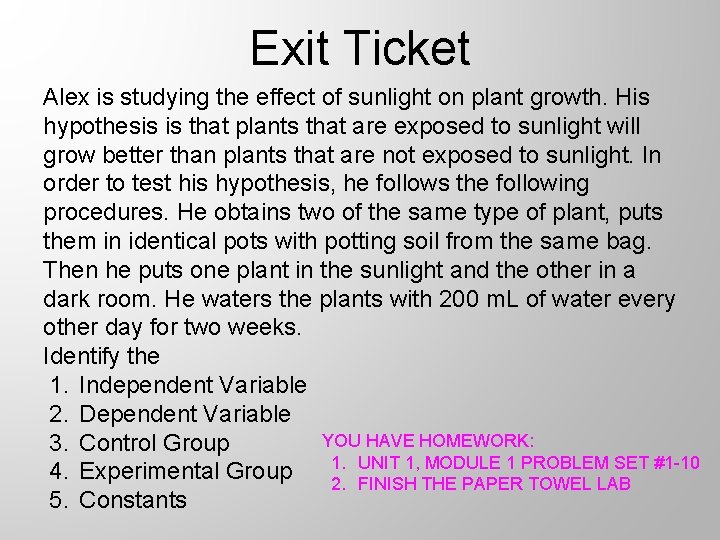 Exit Ticket

Alex is studying the effect of sunlight on plant growth. His hypothesis is that plants that are exposed to sunlight will grow better than plants that are not exposed to sunlight. In order to test his hypothesis, he follows the following procedures. He obtains two of the same type of plant, puts them in identical pots with potting soil from the same bag. Then he puts one plant in the sunlight and the other in a dark room. He waters the plants with 200 mL of water every other day for two weeks.

Identify the
1. Independent Variable
2. Dependent Variable
3. Control Group
4. Experimental Group
5. Constants

YOU HAVE HOMEWORK:
1. UNIT 1, MODULE 1 PROBLEM SET #1-10
2. FINISH THE PAPER TOWEL LAB